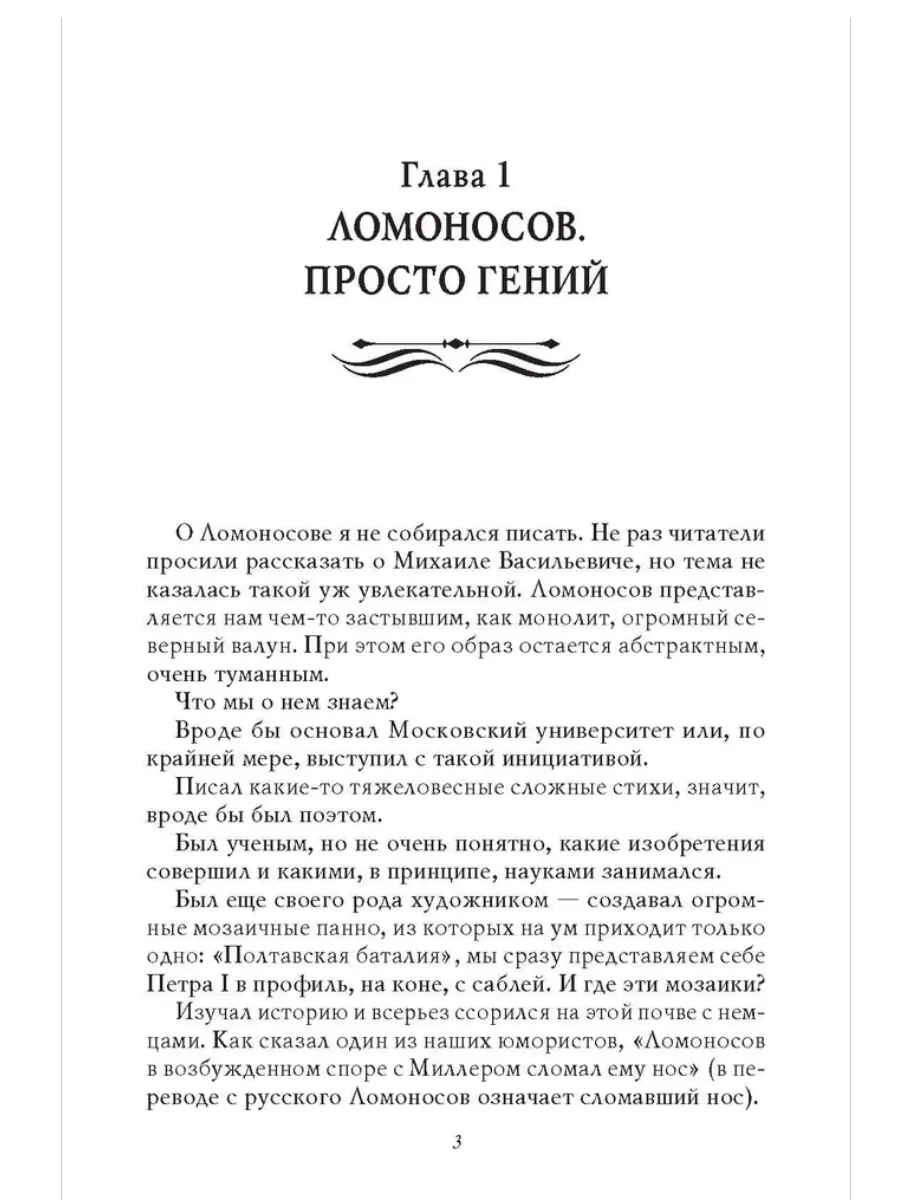 Глава 1
ЛОМОНОСОВ. ПРОСТО ГЕНИЙ

О Ломоносове я не собирался писать. Не раз читатели просили рассказать о Михаиле Васильевиче, но тема не казалась такой уж увлекательной. Ломоносов представляется нам чем-то застывшим, как монолит, огромный северный валун. При этом его образ остается абстрактным, очень туманным.

Что мы о нем знаем?

Вроде бы основал Московский университет или, по крайней мере, выступил с такой инициативой.

Писал какие-то тяжеловесные сложные стихи, значит, вроде бы был поэтом.

Был ученым, но не очень понятно, какие изобретения совершил и какими, в принципе, науками занимался.

Был еще своего рода художником — создавал огромные мозаичные панно, из которых на ум приходит только одно: «Полтавская баталия», мы сразу представляем себе Петра I в профиль, на коне, с саблей. И где эти мозаики?

Изучал историю и всерьез ссорился на этой почве с немцами. Как сказал один из наших юмористов, «Ломоносов в возбужденном споре с Миллером сломал ему нос» (в переводе с русского Ломоносов означает сломавший нос).

3